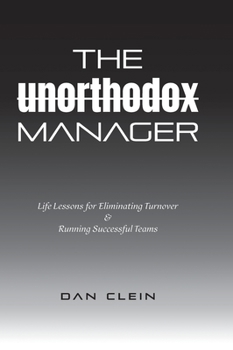 THE
unorthodox
MANAGER

Life Lessons for Eliminating Turnover
&
Running Successful Teams

DAN CLEIN